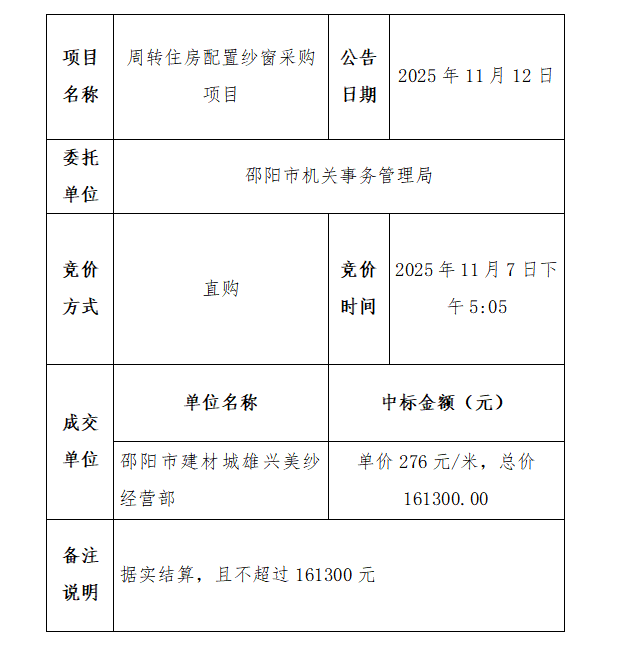 | 项目名称 | 周转住房配置纱窗采购项目 | 公告日期 | 2025 年 11 月 12 日 |
|---|---|---|---|
| 委托单位 | 邵阳市机关事务管理局 | | |
| 竞价方式 | 直购 | 竞价时间 | 2025 年 11 月 7 日下午 5:05 |
| 成交单位 | 单位名称 | 中标金额（元） | |
| | 邵阳市建材城雄兴美纱经营部 | 单价 276 元/米，总价 161300.00 | |
| 备注说明 | 据实结算，且不超过 161300 元 | | |